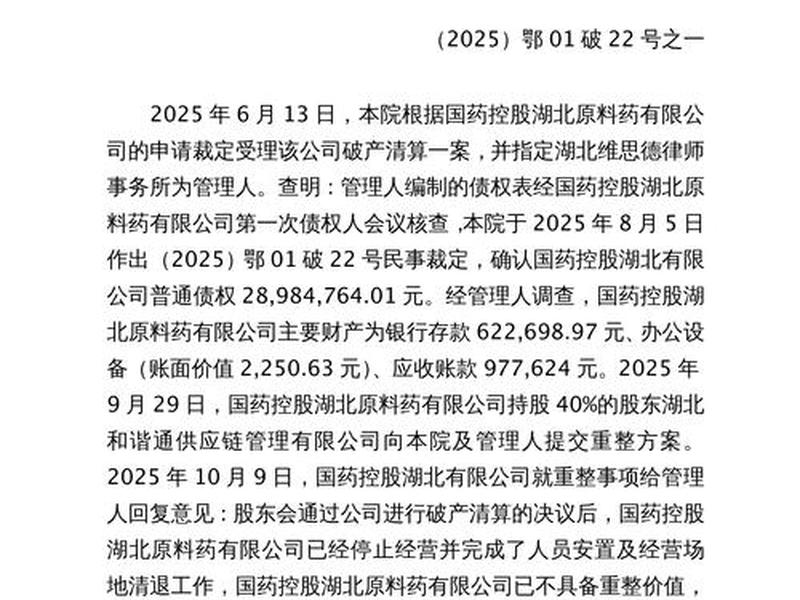 （2025）鄂 01 破 22 号之一

2025 年 6 月 13 日，本院根据国药控股湖北原料药有限公司的申请裁定受理该公司破产清算一案，并指定湖北维思德律师事务所为管理人。查明：管理人编制的债权表经国药控股湖北原料药有限公司第一次债权人会议核查，本院于 2025 年 8 月 5 日作出（2025）鄂 01 破 22 号民事裁定，确认国药控股湖北有限公司普通债权 28,984,764.01 元。经管理人调查，国药控股湖北原料药有限公司主要财产为银行存款 622,698.97 元、办公设备（账面价值 2,250.63 元）、应收账款 977,624 元。2025 年 9 月 29 日，国药控股湖北原料药有限公司持股 40%的股东湖北和谐通供应链管理有限公司向本院及管理人提交重整方案。2025 年 10 月 9 日，国药控股湖北有限公司就重整事项给管理人回复意见：股东会通过公司进行破产清算的决议后，国药控股湖北原料药有限公司已经停止经营并完成了人员安置及经营场地清退工作，国药控股湖北原料药有限公司已不具备重整价值，